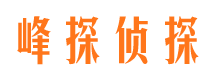 峰探侦探